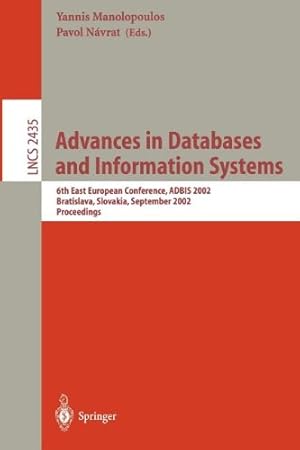 Yannis Manolopoulos
Pavol Návrat (Eds.)

LNCS 2435

Advances in Databases and Information Systems

6th East European Conference, ADBIS 2002
Bratislava, Slovakia, September 2002
Proceedings

Springer